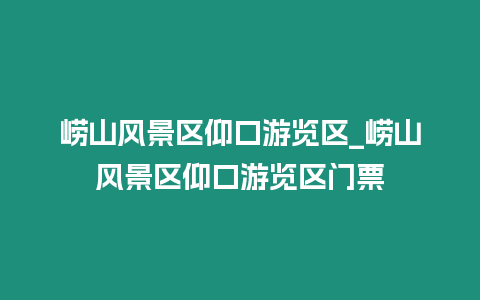 崂山风景区仰口游览区_崂山风景区仰口游览区门票